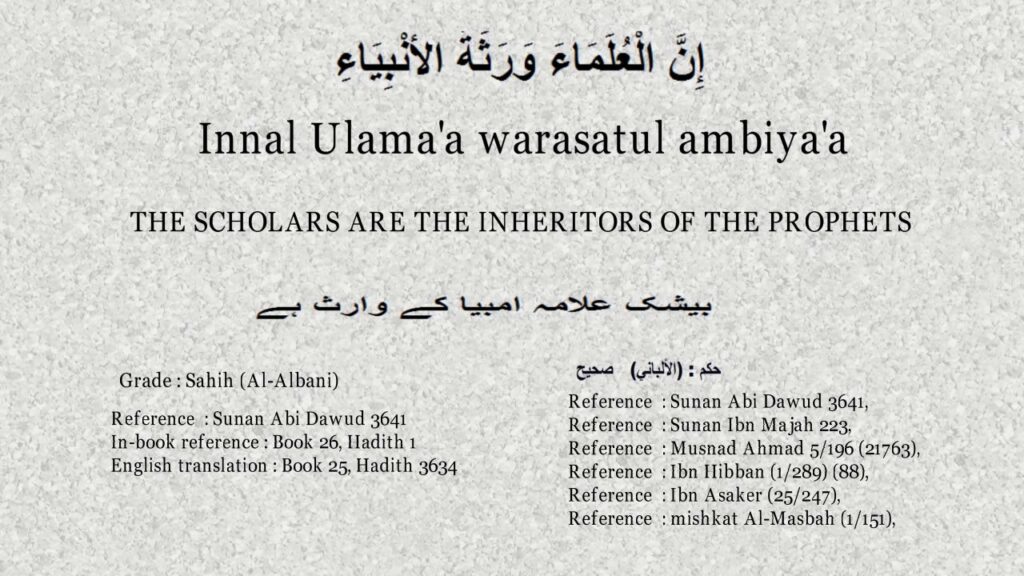 إِنَّ الْعُلَمَاءَ وَرَثَةُ الأَنْبِيَاءِ

Innal Ulama'a warasatul ambiya'a

THE SCHOLARS ARE THE INHERITORS OF THE PROPHETS

بیشک علامہ امبیا کے وارث ہے

Grade : Sahih (Al-Albani)

Reference : Sunan Abi Dawud 3641
In-book reference : Book 26, Hadith 1
English translation : Book 25, Hadith 3634

حكم : (الألباني) صحيح

Reference : Sunan Abi Dawud 3641,
Reference : Sunan Ibn Majah 223,
Reference : Musnad Ahmad 5/196 (21763),
Reference : Ibn Hibban (1/289) (88),
Reference : Ibn Asaker (25/247),
Reference : mishkat Al-Masbah (1/151),